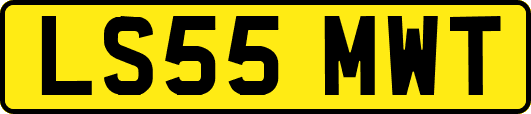 LS55 MWT